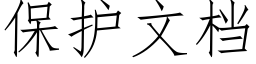 保护文档